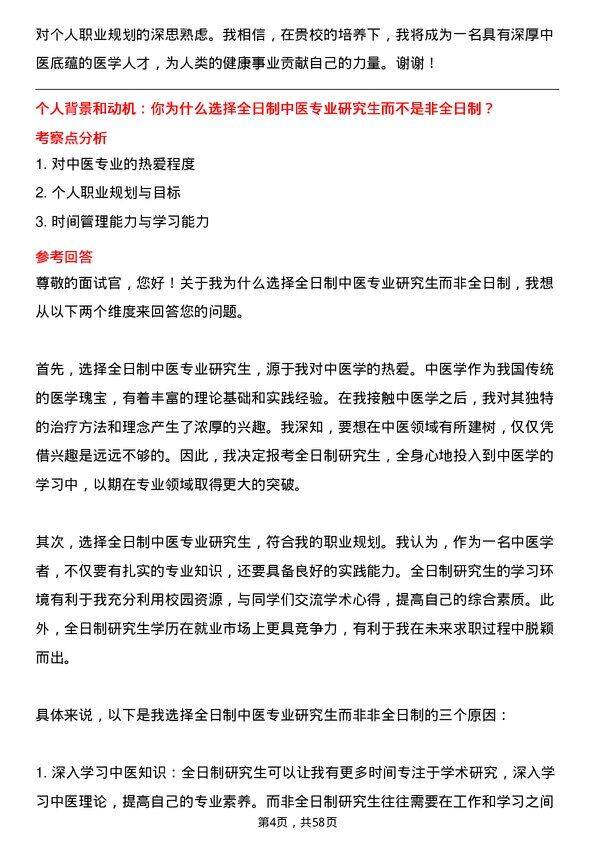 对个人职业规划的深思熟虑。我相信，在贵校的培养下，我将成为一名具有深厚中医底蕴的医学人才，为人类的健康事业贡献自己的力量。谢谢！

个人背景和动机：你为什么选择全日制中医专业研究生而不是非全日制？

考察点分析

1. 对中医专业的热爱程度

2. 个人职业规划与目标

3. 时间管理能力与学习能力

参考回答

尊敬的面试官，您好！关于我为什么选择全日制中医专业研究生而非全日制，我想从以下两个维度来回答您的问题。

首先，选择全日制中医专业研究生，源于我对中医学的热爱。中医学作为我国传统的医学瑰宝，有着丰富的理论基础和实践经验。在我接触中医学之后，我对其独特的治疗方法和理念产生了浓厚的兴趣。我深知，要想在中医领域有所建树，仅仅凭借兴趣是远远不够的。因此，我决定报考全日制研究生，全身心地投入到中医学的学习中，以期在专业领域取得更大的突破。

其次，选择全日制中医专业研究生，符合我的职业规划。我认为，作为一名中医学者，不仅要有扎实的专业知识，还要具备良好的实践能力。全日制研究生的学习环境有利于我充分利用校园资源，与同学们交流学术心得，提高自己的综合素质。此外，全日制研究生学历在就业市场上更具竞争力，有利于我在未来求职过程中脱颖而出。

具体来说，以下是我选择全日制中医专业研究生而非非全日制的三个原因：

1. 深入学习中医知识：全日制研究生可以让我有更多时间专注于学术研究，深入学习中医理论，提高自己的专业素养。而非全日制研究生往往需要在工作和学习之间

第4页，共58页